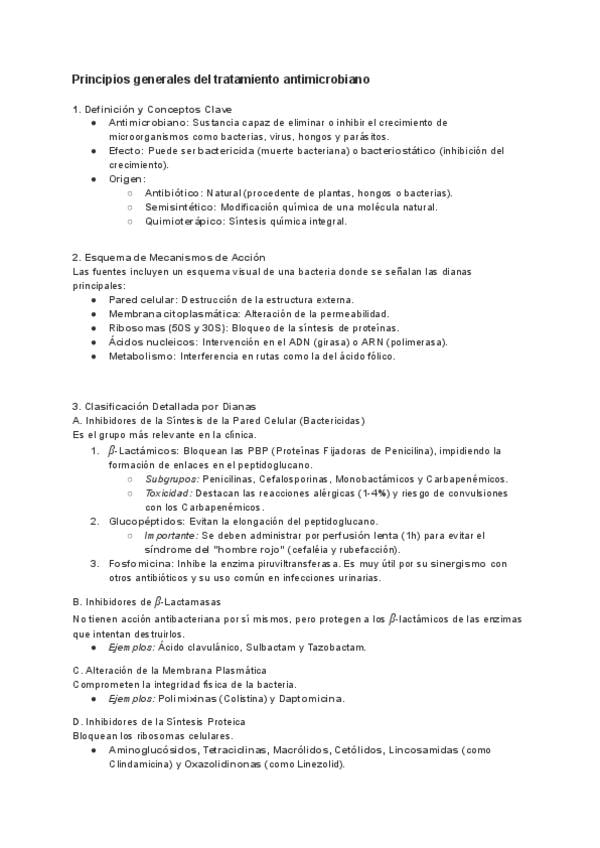 Principios generales del tratamiento antimicrobiano

1. Definición y Conceptos Clave
- Antimicrobiano: Sustancia capaz de eliminar o inhibir el crecimiento de microorganismos como bacterias, virus, hongos y parásitos.
- Efecto: Puede ser bactericida (muerte bacteriana) o bacteriostático (inhibición del crecimiento).
- Origen:
  - Antibiótico: Natural (procedente de plantas, hongos o bacterias).
  - Semisintético: Modificación química de una molécula natural.
  - Quimioterápico: Síntesis química integral.

2. Esquema de Mecanismos de Acción
Las fuentes incluyen un esquema visual de una bacteria donde se señalan las dianas principales:
- Pared celular: Destrucción de la estructura externa.
- Membrana citoplasmática: Alteración de la permeabilidad.
- Ribosomas (50S y 30S): Bloqueo de la síntesis de proteínas.
- Ácidos nucleicos: Intervención en el ADN (girasa) o ARN (polimerasa).
- Metabolismo: Interferencia en rutas como la del ácido fólico.

3. Clasificación Detallada por Dianas
A. Inhibidores de la Síntesis de la Pared Celular (Bactericidas)
Es el grupo más relevante en la clínica.
1. $\beta$-Lactámicos: Bloquean las PBP (Proteínas Fijadoras de Penicilina), impidiendo la formación de enlaces en el peptidoglucano.
   - Subgrupos: Penicilinas, Cefalosporinas, Monobactámicos y Carbapenémicos.
   - Toxicidad: Destacan las reacciones alérgicas (1-4%) y riesgo de convulsiones con los Carbapenémicos.
2. Glucopéptidos: Evitan la elongación del peptidoglucano.
   - Importante: Se deben administrar por perfusión lenta (1h) para evitar el síndrome del "hombre rojo" (cefaléia y rubefacción).
3. Fosfomicina: Inhibe la enzima piruviltransferasa. Es muy útil por su sinergismo con otros antibióticos y su uso común en infecciones urinarias.

B. Inhibidores de $\beta$-Lactamasas
No tienen acción antibacteriana por sí mismos, pero protegen a los $\beta$-lactámicos de las enzimas que intentan destruirlos.
- Ejemplos: Ácido clavulánico, Sulbactam y Tazobactam.

C. Alteración de la Membrana Plasmática
Comprometen la integridad física de la bacteria.
- Ejemplos: Polimixinas (Colistina) y Daptomicina.

D. Inhibidores de la Síntesis Proteica
Bloquean los ribosomas celulares.
- Aminoglucósidos, Tetraciclinas, Macrólidos, Cetólidos, Lincosamidas (como Clindamicina) y Oxazolidinonas (como Linezolid).